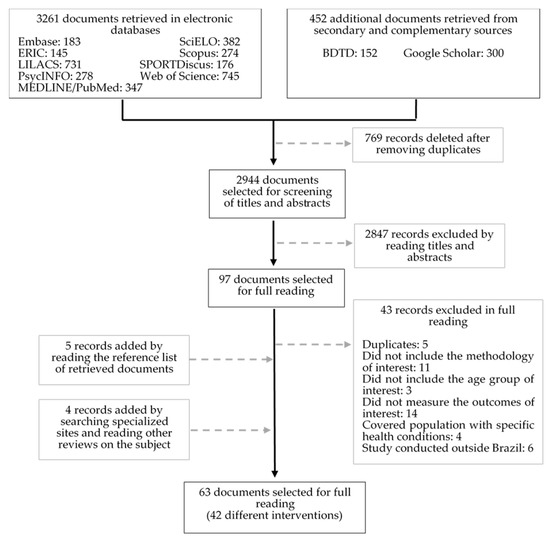 3261 documents retrieved in electronic databases
Embase: 183
ERIC: 145
LILACS: 731
PsycINFO: 278
MEDLINE/PubMed: 347
SciELO: 382
Scopus: 274
SPORTDiscus: 176
Web of Science: 745

452 additional documents retrieved from secondary and complementary sources
BDTD: 152
Google Scholar: 300

769 records deleted after removing duplicates

2944 documents selected for screening of titles and abstracts

2847 records excluded by reading titles and abstracts

97 documents selected for full reading

43 records excluded in full reading
Duplicates: 5
Did not include the methodology of interest: 11
Did not include the age group of interest: 3
Did not measure the outcomes of interest: 14
Covered population with specific health conditions: 4
Study conducted outside Brazil: 6

5 records added by reading the reference list of retrieved documents

4 records added by searching specialized sites and reading other reviews on the subject

63 documents selected for full reading
(42 different interventions)